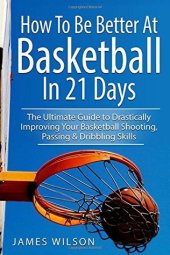 How To Be Better At
Basketball
In 21 Days

The Ultimate Guide to Drastically Improving Your Basketball Shooting, Passing & Dribbling Skills

JAMES WILSON